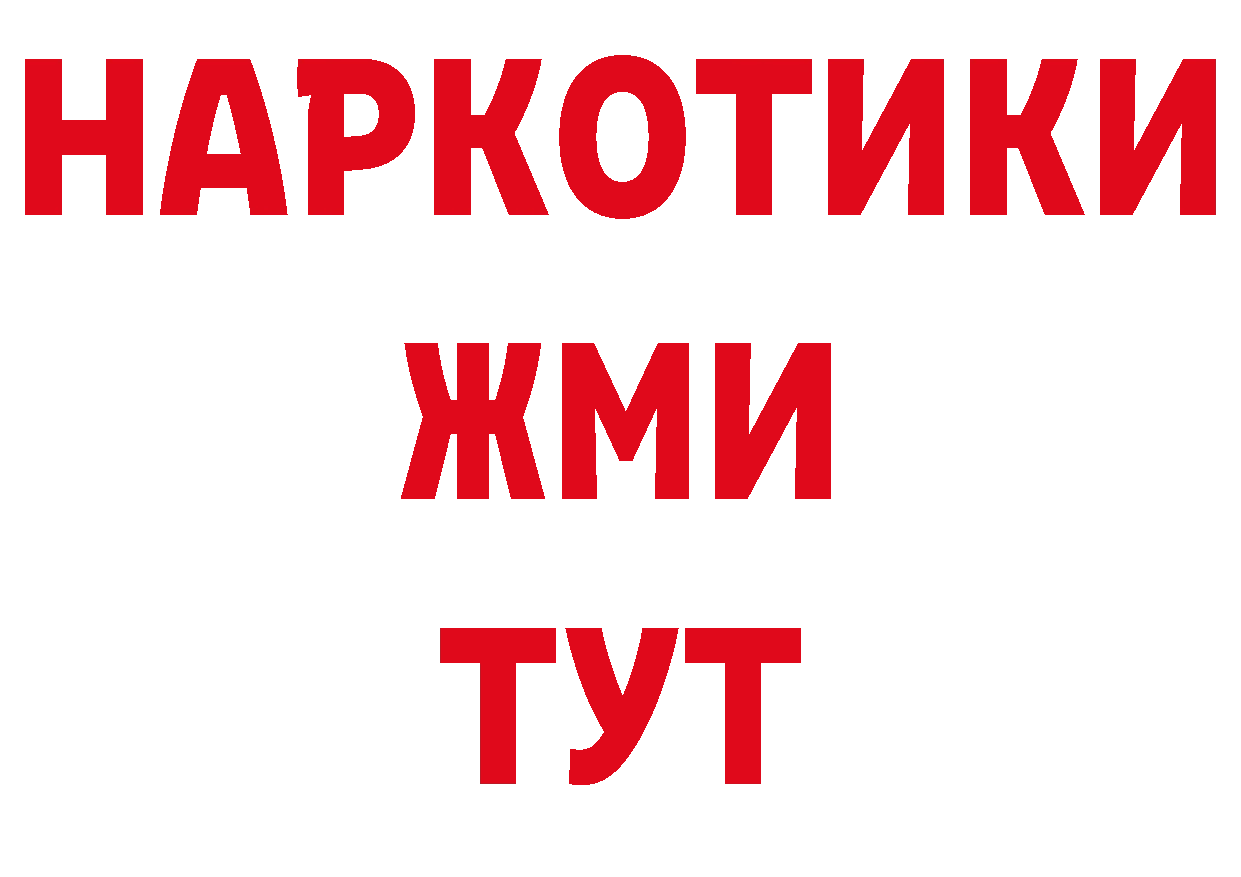 НАРКОТИКИ
ЖМИ
ТУТ